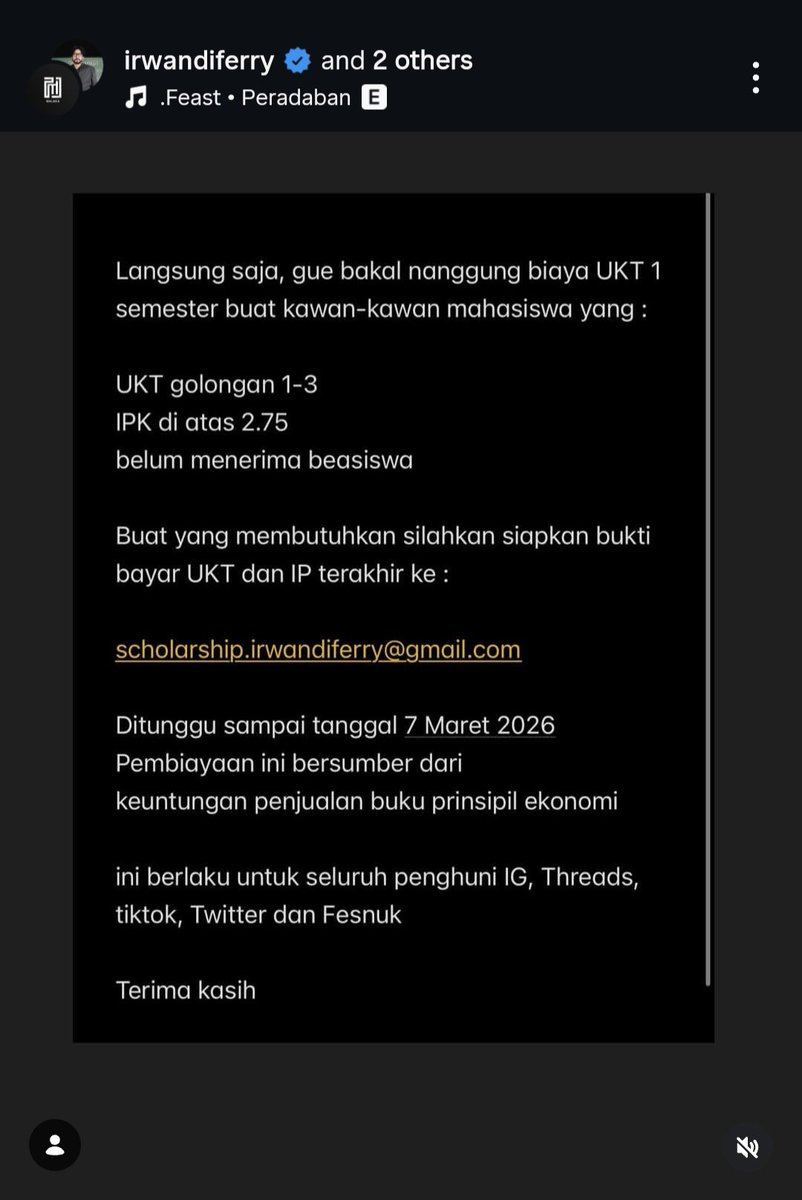 irwandiferry and 2 others
.Feast • Peradaban E

Langsung saja, gue bakal nanggung biaya UKT 1 semester buat kawan-kawan mahasiswa yang :

UKT golongan 1-3
IPK di atas 2.75
belum menerima beasiswa

Buat yang membutuhkan silahkan siapkan bukti bayar UKT dan IP terakhir ke :

scholarship.irwandiferry@gmail.com

Ditunggu sampai tanggal 7 Maret 2026
Pembiayaan ini bersumber dari keuntungan penjualan buku prinsipil ekonomi

ini berlaku untuk seluruh penghuni IG, Threads, tiktok, Twitter dan Fesnuk

Terima kasih